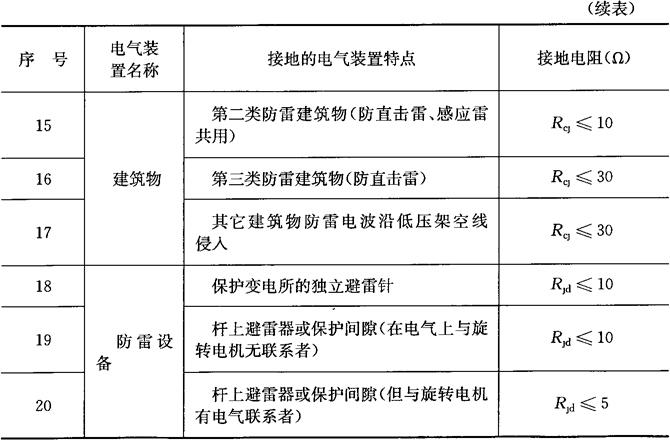 （续表）

| 序　号 | 电气装置名称 | 接地的电气装置特点 | 接地电阻(Ω) |
|---|---|---|---|
| 15 | 建筑物 | 第二类防雷建筑物(防直击雷、感应雷共用) | $R_{cj} \leqslant 10$ |
| 16 |  | 第三类防雷建筑物(防直击雷) | $R_{cj} \leqslant 30$ |
| 17 |  | 其它建筑物防雷电波沿低压架空线侵入 | $R_{cj} \leqslant 30$ |
| 18 | 防雷设备 | 保护变电所的独立避雷针 | $R_{jd} \leqslant 10$ |
| 19 |  | 杆上避雷器或保护间隙(在电气上与旋转电机无联系者) | $R_{jd} \leqslant 10$ |
| 20 |  | 杆上避雷器或保护间隙(但与旋转电机有电气联系者) | $R_{jd} \leqslant 5$ |